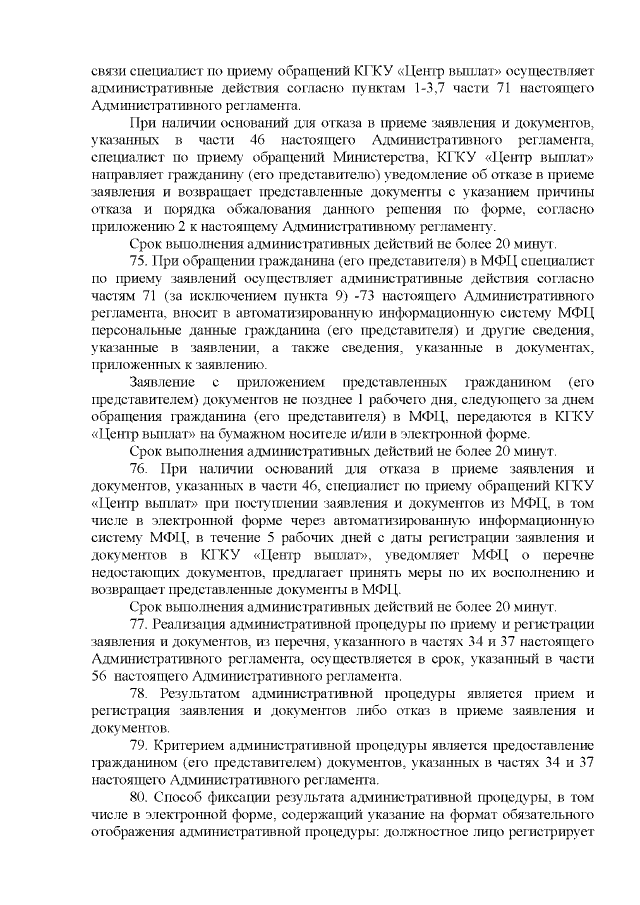 связи специалист по приему обращений КГКУ «Центр выплат» осуществляет административные действия согласно пунктам 1-3,7 части 71 настоящего Административного регламента.

При наличии оснований для отказа в приеме заявления и документов, указанных в части 46 настоящего Административного регламента, специалист по приему обращений Министерства, КГКУ «Центр выплат» направляет гражданину (его представителю) уведомление об отказе в приеме заявления и возвращает представленные документы с указанием причины отказа и порядка обжалования данного решения по форме, согласно приложению 2 к настоящему Административному регламенту.

Срок выполнения административных действий не более 20 минут.

75. При обращении гражданина (его представителя) в МФЦ специалист по приему заявлений осуществляет административные действия согласно частям 71 (за исключением пункта 9) -73 настоящего Административного регламента, вносит в автоматизированную информационную систему МФЦ персональные данные гражданина (его представителя) и другие сведения, указанные в заявлении, а также сведения, указанные в документах, приложенных к заявлению.

Заявление с приложением представленных гражданином (его представителем) документов не позднее 1 рабочего дня, следующего за днем обращения гражданина (его представителя) в МФЦ, передаются в КГКУ «Центр выплат» на бумажном носителе и/или в электронной форме.

Срок выполнения административных действий не более 20 минут.

76. При наличии оснований для отказа в приеме заявления и документов, указанных в части 46, специалист по приему обращений КГКУ «Центр выплат» при поступлении заявления и документов из МФЦ, в том числе в электронной форме через автоматизированную информационную систему МФЦ, в течение 5 рабочих дней с даты регистрации заявления и документов в КГКУ «Центр выплат», уведомляет МФЦ о перечне недостающих документов, предлагает принять меры по их восполнению и возвращает представленные документы в МФЦ.

Срок выполнения административных действий не более 20 минут.

77. Реализация административной процедуры по приему и регистрации заявления и документов, из перечня, указанного в частях 34 и 37 настоящего Административного регламента, осуществляется в срок, указанный в части 56 настоящего Административного регламента.

78. Результатом административной процедуры является прием и регистрация заявления и документов либо отказ в приеме заявления и документов.

79. Критерием административной процедуры является предоставление гражданином (его представителем) документов, указанных в частях 34 и 37 настоящего Административного регламента.

80. Способ фиксации результата административной процедуры, в том числе в электронной форме, содержащий указание на формат обязательного отображения административной процедуры: должностное лицо регистрирует